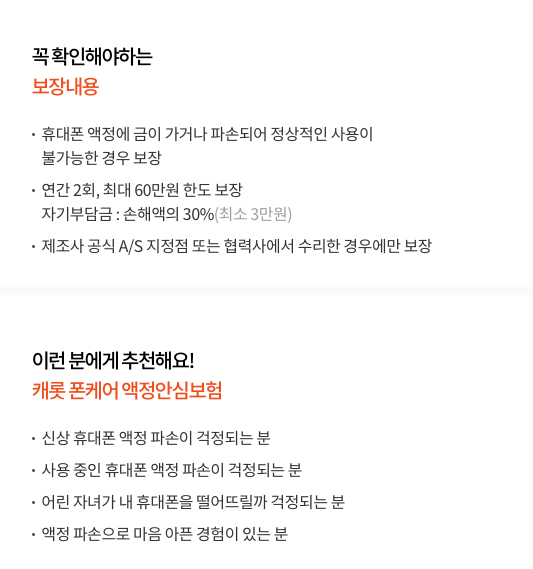 꼭 확인해야하는
보장내용

· 휴대폰 액정에 금이 가거나 파손되어 정상적인 사용이 불가능한 경우 보장

· 연간 2회, 최대 60만원 한도 보장
자기부담금 : 손해액의 30%(최소 3만원)

· 제조사 공식 A/S 지정점 또는 협력사에서 수리한 경우에만 보장

이런 분에게 추천해요!
캐롯 폰케어 액정안심보험

· 신상 휴대폰 액정 파손이 걱정되는 분

· 사용 중인 휴대폰 액정 파손이 걱정되는 분

· 어린 자녀가 내 휴대폰을 떨어뜨릴까 걱정되는 분

· 액정 파손으로 마음 아픈 경험이 있는 분